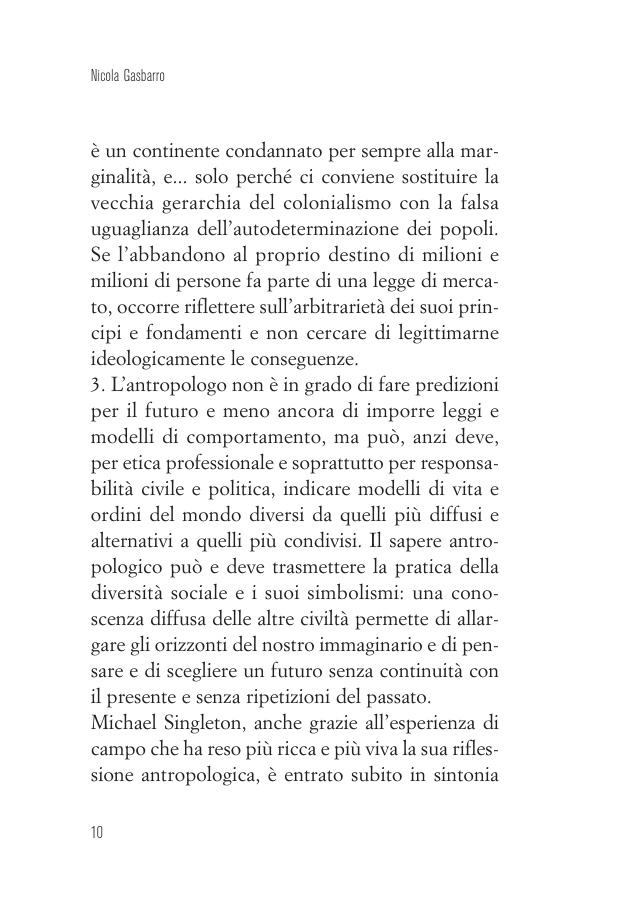 Nicola Gasbarro

è un continente condannato per sempre alla marginalità, e... solo perché ci conviene sostituire la vecchia gerarchia del colonialismo con la falsa uguaglianza dell'autodeterminazione dei popoli. Se l'abbandono al proprio destino di milioni e milioni di persone fa parte di una legge di mercato, occorre riflettere sull'arbitrarietà dei suoi principi e fondamenti e non cercare di legittimarne ideologicamente le conseguenze.
3. L'antropologo non è in grado di fare predizioni per il futuro e meno ancora di imporre leggi e modelli di comportamento, ma può, anzi deve, per etica professionale e soprattutto per responsabilità civile e politica, indicare modelli di vita e ordini del mondo diversi da quelli più diffusi e alternativi a quelli più condivisi. Il sapere antropologico può e deve trasmettere la pratica della diversità sociale e i suoi simbolismi: una conoscenza diffusa delle altre civiltà permette di allargare gli orizzonti del nostro immaginario e di pensare e di scegliere un futuro senza continuità con il presente e senza ripetizioni del passato.
Michael Singleton, anche grazie all'esperienza di campo che ha reso più ricca e più viva la sua riflessione antropologica, è entrato subito in sintonia

10